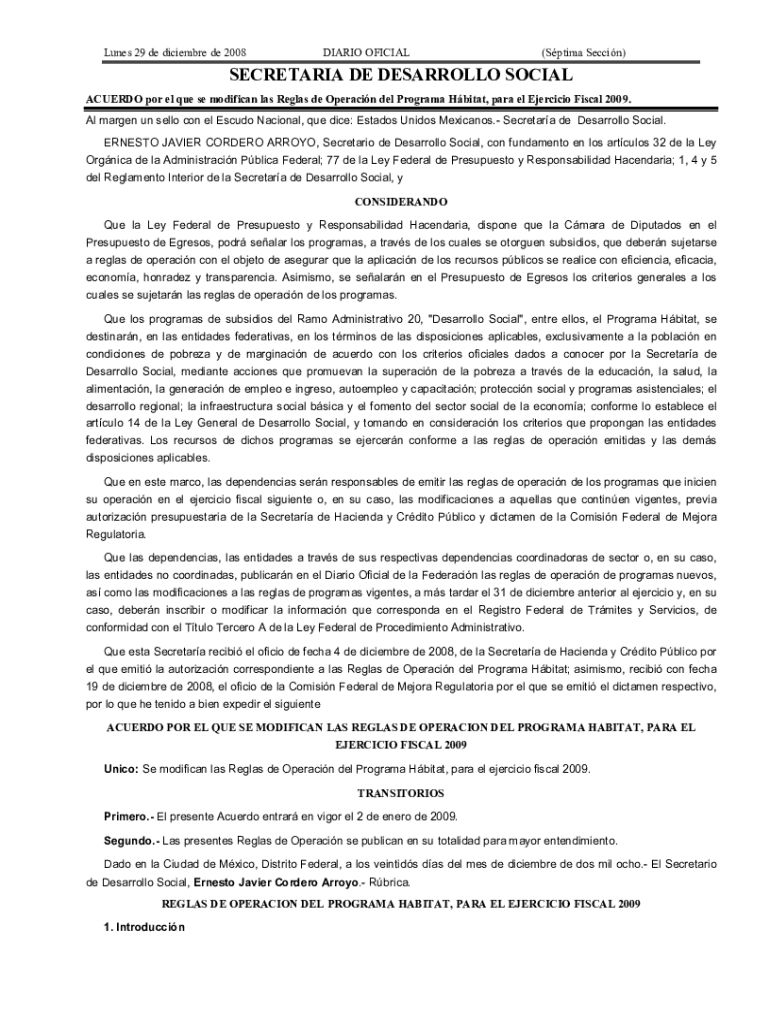 Lunes 29 de diciembre de 2008 DIARIO OFICIAL (Séptima Sección)

SECRETARIA DE DESARROLLO SOCIAL

ACUERDO por el que se modifican las Reglas de Operación del Programa Hábitat, para el Ejercicio Fiscal 2009.

Al margen un sello con el Escudo Nacional, que dice: Estados Unidos Mexicanos.- Secretaría de Desarrollo Social.

ERNESTO JAVIER CORDERO ARROYO, Secretario de Desarrollo Social, con fundamento en los artículos 32 de la Ley Orgánica de la Administración Pública Federal; 77 de la Ley Federal de Presupuesto y Responsabilidad Hacendaria; 1, 4 y 5 del Reglamento Interior de la Secretaría de Desarrollo Social, y

CONSIDERANDO

Que la Ley Federal de Presupuesto y Responsabilidad Hacendaria, dispone que la Cámara de Diputados en el Presupuesto de Egresos, podrá señalar los programas, a través de los cuales se otorguen subsidios, que deberán sujetarse a reglas de operación con el objeto de asegurar que la aplicación de los recursos públicos se realice con eficiencia, eficacia, economía, honradez y transparencia. Asimismo, se señalarán en el Presupuesto de Egresos los criterios generales a los cuales se sujetarán las reglas de operación de los programas.

Que los programas de subsidios del Ramo Administrativo 20, "Desarrollo Social", entre ellos, el Programa Hábitat, se destinarán, en las entidades federativas, en los términos de las disposiciones aplicables, exclusivamente a la población en condiciones de pobreza y de marginación de acuerdo con los criterios oficiales dados a conocer por la Secretaría de Desarrollo Social, mediante acciones que promuevan la superación de la pobreza a través de la educación, la salud, la alimentación, la generación de empleo e ingreso, autoempleo y capacitación; protección social y programas asistenciales; el desarrollo regional; la infraestructura social básica y el fomento del sector social de la economía; conforme lo establece el artículo 14 de la Ley General de Desarrollo Social, y tomando en consideración los criterios que propongan las entidades federativas. Los recursos de dichos programas se ejercerán conforme a las reglas de operación emitidas y las demás disposiciones aplicables.

Que en este marco, las dependencias serán responsables de emitir las reglas de operación de los programas que inicien su operación en el ejercicio fiscal siguiente o, en su caso, las modificaciones a aquellas que continúen vigentes, previa autorización presupuestaria de la Secretaría de Hacienda y Crédito Público y dictamen de la Comisión Federal de Mejora Regulatoria.

Que las dependencias, las entidades a través de sus respectivas dependencias coordinadoras de sector o, en su caso, las entidades no coordinadas, publicarán en el Diario Oficial de la Federación las reglas de operación de programas nuevos, así como las modificaciones a las reglas de programas vigentes, a más tardar el 31 de diciembre anterior al ejercicio y, en su caso, deberán inscribir o modificar la información que corresponda en el Registro Federal de Trámites y Servicios, de conformidad con el Título Tercero A de la Ley Federal de Procedimiento Administrativo.

Que esta Secretaría recibió el oficio de fecha 4 de diciembre de 2008, de la Secretaría de Hacienda y Crédito Público por el que emitió la autorización correspondiente a las Reglas de Operación del Programa Hábitat; asimismo, recibió con fecha 19 de diciembre de 2008, el oficio de la Comisión Federal de Mejora Regulatoria por el que se emitió el dictamen respectivo, por lo que he tenido a bien expedir el siguiente

ACUERDO POR EL QUE SE MODIFICAN LAS REGLAS DE OPERACION DEL PROGRAMA HABITAT, PARA EL EJERCICIO FISCAL 2009

Unico: Se modifican las Reglas de Operación del Programa Hábitat, para el ejercicio fiscal 2009.

TRANSITORIOS

Primero.- El presente Acuerdo entrará en vigor el 2 de enero de 2009.

Segundo.- Las presentes Reglas de Operación se publican en su totalidad para mayor entendimiento.

Dado en la Ciudad de México, Distrito Federal, a los veintidós días del mes de diciembre de dos mil ocho.- El Secretario de Desarrollo Social, Ernesto Javier Cordero Arroyo.- Rúbrica.

REGLAS DE OPERACION DEL PROGRAMA HABITAT, PARA EL EJERCICIO FISCAL 2009

1. Introducción